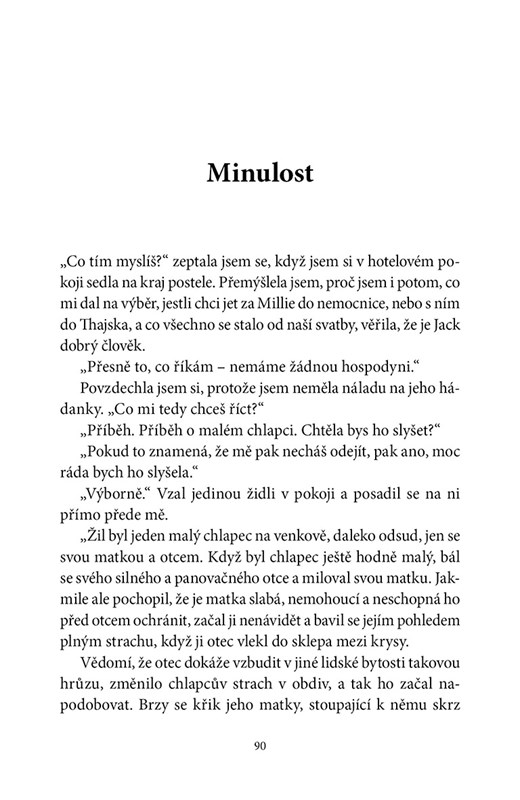 Minulost

„Co tím myslíš?“ zeptala jsem se, když jsem si v hotelovém pokoji sedla na kraj postele. Přemýšlela jsem, proč jsem i potom, co mi dal na výběr, jestli chci jet za Millie do nemocnice, nebo s ním do Thajska, a co všechno se stalo od naší svatby, věřila, že je Jack dobrý člověk.

„Přesně to, co říkám – nemáme žádnou hospodyni.“

Povzdechla jsem si, protože jsem neměla náladu na jeho hádanky. „Co mi tedy chceš říct?“

„Příběh. Příběh o malém chlapci. Chtěla bys ho slyšet?“

„Pokud to znamená, že mě pak necháš odejít, pak ano, moc ráda bych ho slyšela.“

„Výborně.“ Vzal jedinou židli v pokoji a posadil se na ni přímo přede mě.

„Žil byl jeden malý chlapec na venkově, daleko odsud, jen se svou matkou a otcem. Když byl chlapec ještě hodně malý, bál se svého silného a panovačného otce a miloval svou matku. Jakmile ale pochopil, že je matka slabá, nemohoucí a neschopná ho před otcem ochránit, začal ji nenávidět a bavil se jejím pohledem plným strachu, když ji otec vlekl do sklepa mezi krysy.

Vědomí, že otec dokáže vzbudit v jiné lidské bytosti takovou hrůzu, změnilo chlapcův strach v obdiv, a tak ho začal napodobovat. Brzy se křik jeho matky, stoupající k němu skrz

90